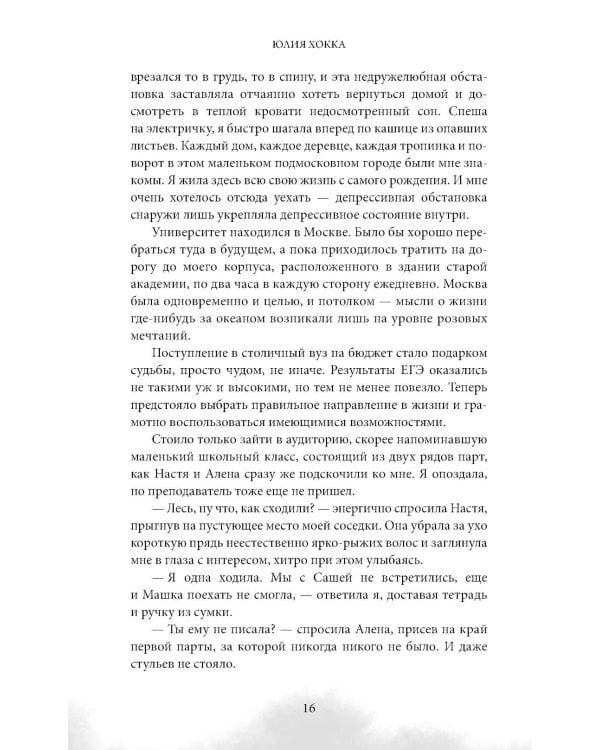 ЮЛИЯ ХОККА

врезался то в грудь, то в спину, и эта недружелюбная обстановка заставляла отчаянно хотеть вернуться домой и досмотреть в теплой кровати недосмотренный сон. Спеша на электричку, я быстро шагала вперед по кашице из опавших листьев. Каждый дом, каждое деревце, каждая тропинка и поворот в этом маленьком подмосковном городе были мне знакомы. Я жила здесь всю свою жизнь с самого рождения. И мне очень хотелось отсюда уехать — депрессивная обстановка снаружи лишь укрепляла депрессивное состояние внутри.

Университет находился в Москве. Было бы хорошо перебраться туда в будущем, а пока приходилось тратить на дорогу до моего корпуса, расположенного в здании старой академии, по два часа в каждую сторону ежедневно. Москва была одновременно и целью, и потолком — мысли о жизни где-нибудь за океаном возникали лишь на уровне розовых мечтаний.

Поступление в столичный вуз на бюджет стало подарком судьбы, просто чудом, не иначе. Результаты ЕГЭ оказались не такими уж и высокими, но тем не менее повезло. Теперь предстояло выбрать правильное направление в жизни и грамотно воспользоваться имеющимися возможностями.

Стоило только зайти в аудиторию, скорее напоминавшую маленький школьный класс, состоящий из двух рядов парт, как Настя и Алена сразу же подскочили ко мне. Я опоздала, но преподаватель тоже еще не пришел.

— Лесь, ну что, как сходили? — энергично спросила Настя, прыгнув на пустующее место моей соседки. Она убрала за ухо короткую прядь неестественно ярко-рыжих волос и заглянула мне в глаза с интересом, хитро при этом улыбаясь.

— Я одна ходила. Мы с Сашей не встретились, еще и Машка поехать не смогла, — ответила я, доставая тетрадь и ручку из сумки.

— Ты ему не писала? — спросила Алена, присев на край первой парты, за которой никогда никого не было. И даже стульев не стояло.

16